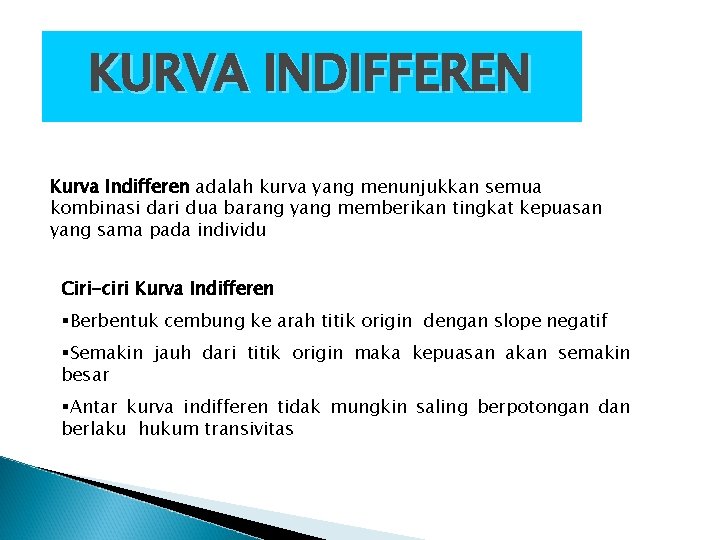 KURVA INDIFFEREN

Kurva Indifferen adalah kurva yang menunjukkan semua kombinasi dari dua barang yang memberikan tingkat kepuasan yang sama pada individu

Ciri-ciri Kurva Indifferen

▪Berbentuk cembung ke arah titik origin dengan slope negatif

▪Semakin jauh dari titik origin maka kepuasan akan semakin besar

▪Antar kurva indifferen tidak mungkin saling berpotongan dan berlaku hukum transivitas